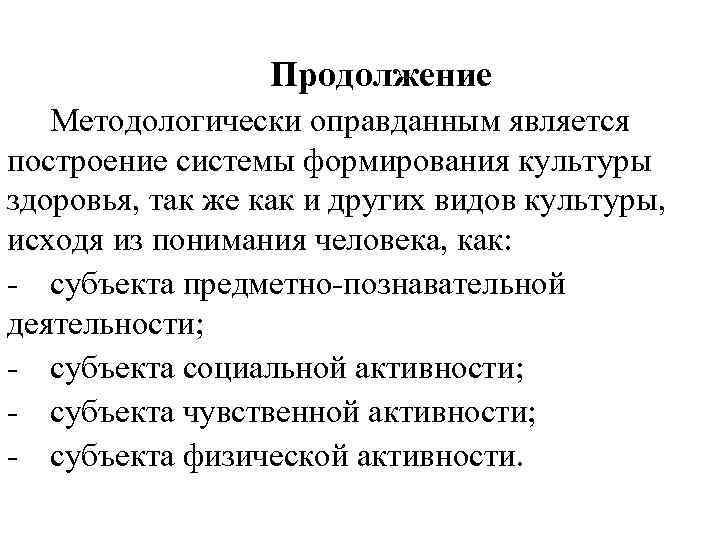 Продолжение

Методологически оправданным является построение системы формирования культуры здоровья, так же как и других видов культуры, исходя из понимания человека, как:

- субъекта предметно-познавательной деятельности;
- субъекта социальной активности;
- субъекта чувственной активности;
- субъекта физической активности.